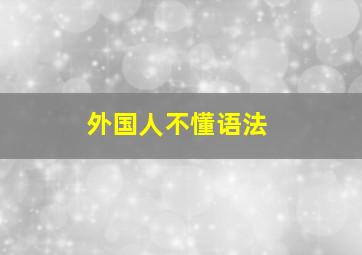 外国人不懂语法